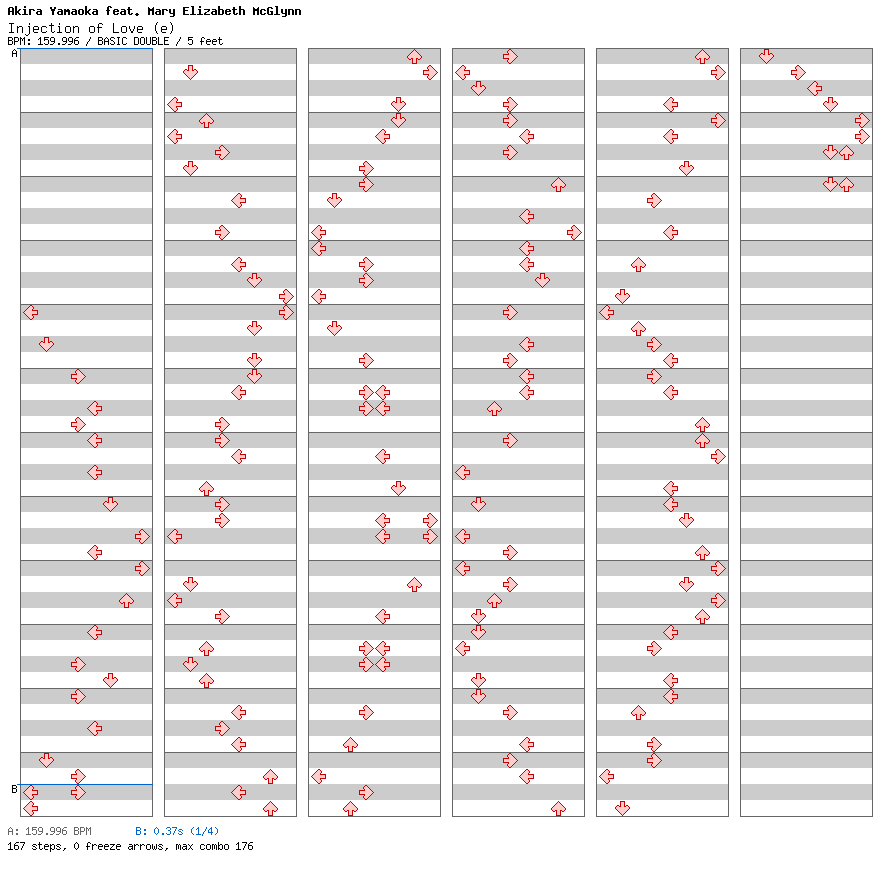 Akira Yamaoka feat. Mary Elizabeth McGlynn
Injection of Love (e)
BPM: 159.996 / BASIC DOUBLE / 5 feet

A

B

A: 159.996 BPM B: 0.37s (1/4)
167 steps, 0 freeze arrows, max combo 176